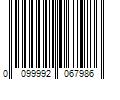 0 099992 067986